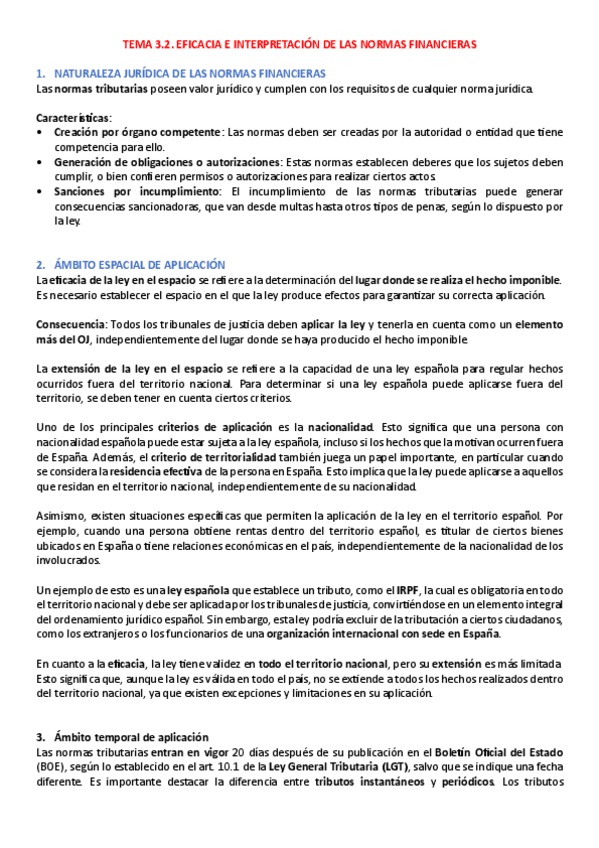 TEMA 3.2. EFICACIA E INTERPRETACIÓN DE LAS NORMAS FINANCIERAS

1. NATURALEZA JURÍDICA DE LAS NORMAS FINANCIERAS
Las normas tributarias poseen valor jurídico y cumplen con los requisitos de cualquier norma jurídica.

Características:
• Creación por órgano competente: Las normas deben ser creadas por la autoridad o entidad que tiene competencia para ello.
• Generación de obligaciones o autorizaciones: Estas normas establecen deberes que los sujetos deben cumplir, o bien confieren permisos o autorizaciones para realizar ciertos actos.
• Sanciones por incumplimiento: El incumplimiento de las normas tributarias puede generar consecuencias sancionadoras, que van desde multas hasta otros tipos de penas, según lo dispuesto por la ley.

2. ÁMBITO ESPACIAL DE APLICACIÓN
La eficacia de la ley en el espacio se refiere a la determinación del lugar donde se realiza el hecho imponible. Es necesario establecer el espacio en el que la ley produce efectos para garantizar su correcta aplicación.

Consecuencia: Todos los tribunales de justicia deben aplicar la ley y tenerla en cuenta como un elemento más del OJ, independientemente del lugar donde se haya producido el hecho imponible.

La extensión de la ley en el espacio se refiere a la capacidad de una ley española para regular hechos ocurridos fuera del territorio nacional. Para determinar si una ley española puede aplicarse fuera del territorio, se deben tener en cuenta ciertos criterios.

Uno de los principales criterios de aplicación es la nacionalidad. Esto significa que una persona con nacionalidad española puede estar sujeta a la ley española, incluso si los hechos que la motivan ocurren fuera de España. Además, el criterio de territorialidad también juega un papel importante, en particular cuando se considera la residencia efectiva de la persona en España. Esto implica que la ley puede aplicarse a aquellos que residan en el territorio nacional, independientemente de su nacionalidad.

Asimismo, existen situaciones específicas que permiten la aplicación de la ley en el territorio español. Por ejemplo, cuando una persona obtiene rentas dentro del territorio español, es titular de ciertos bienes ubicados en España o tiene relaciones económicas en el país, independientemente de la nacionalidad de los involucrados.

Un ejemplo de esto es una ley española que establece un tributo, como el IRPF, la cual es obligatoria en todo el territorio nacional y debe ser aplicada por los tribunales de justicia, convirtiéndose en un elemento integral del ordenamiento jurídico español. Sin embargo, esta ley podría excluir de la tributación a ciertos ciudadanos, como los extranjeros o los funcionarios de una organización internacional con sede en España.

En cuanto a la eficacia, la ley tiene validez en todo el territorio nacional, pero su extensión es más limitada. Esto significa que, aunque la ley es válida en todo el país, no se extiende a todos los hechos realizados dentro del territorio nacional, ya que existen excepciones y limitaciones en su aplicación.

3. Ámbito temporal de aplicación
Las normas tributarias entran en vigor 20 días después de su publicación en el Boletín Oficial del Estado (BOE), según lo establecido en el art. 10.1 de la Ley General Tributaria (LGT), salvo que se indique una fecha diferente. Es importante destacar la diferencia entre tributos instantáneos y periódicos. Los tributos